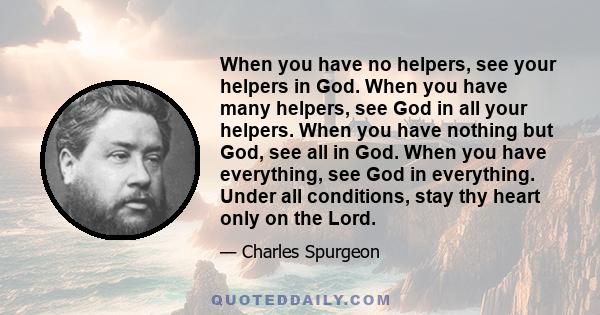 When you have no helpers, see your helpers in God. When you have many helpers, see God in all your helpers. When you have nothing but God, see all in God. When you have everything, see God in everything. Under all conditions, stay thy heart only on the Lord.

— Charles Spurgeon

QUOTEDDAILY.COM